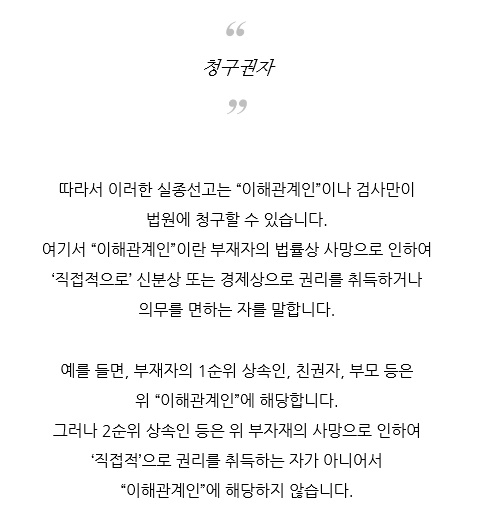 “

청구권자

”

따라서 이러한 실종선고는 “이해관계인”이나 검사만이 법원에 청구할 수 있습니다.
여기서 “이해관계인”이란 부재자의 법률상 사망으로 인하여 ‘직접적으로’ 신분상 또는 경제상으로 권리를 취득하거나 의무를 면하는 자를 말합니다.

예를 들면, 부재자의 1순위 상속인, 친권자, 부모 등은 위 “이해관계인”에 해당합니다.
그러나 2순위 상속인 등은 위 부자재의 사망으로 인하여 ‘직접적’으로 권리를 취득하는 자가 아니어서 “이해관계인”에 해당하지 않습니다.